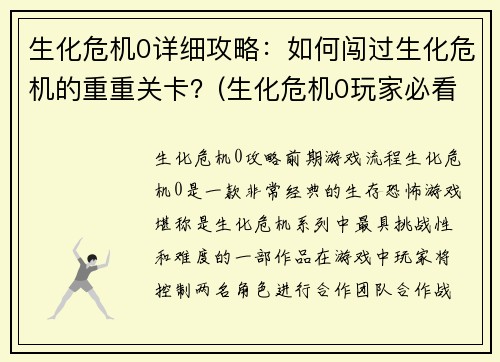 生化危机0详细攻略：如何闯过生化危机的重重关卡？（生化危机0玩家必看

生化危机0攻略前期游戏流程生化危机0是一款非常经典的生存恐怖游戏堪称是生化危机系列中最具挑战性和难度的一部作品在游戏中玩家将控制两名角色进行合作团队合作战